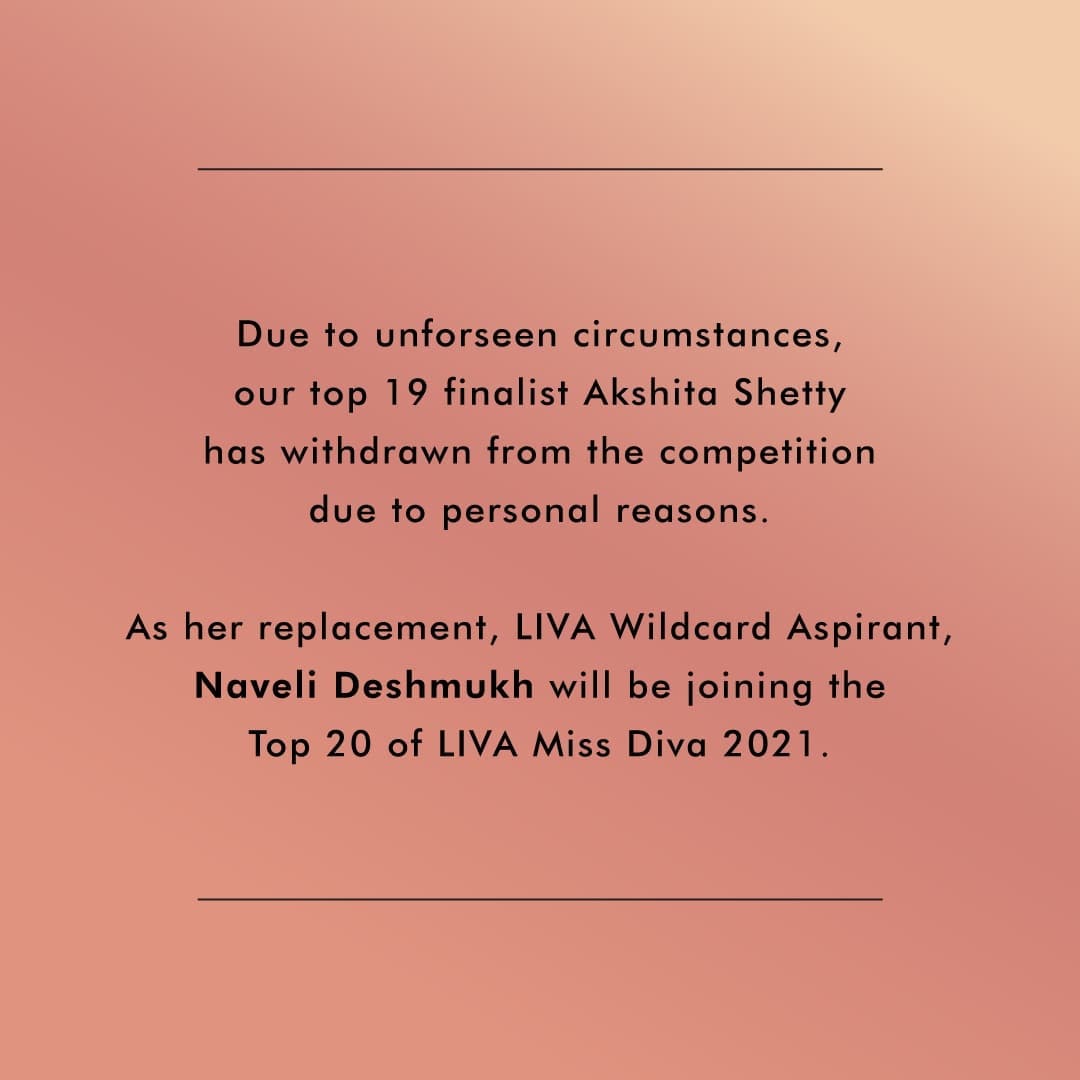 Due to unforseen circumstances, our top 19 finalist Akshita Shetty has withdrawn from the competition due to personal reasons.

As her replacement, LIVA Wildcard Aspirant, Naveli Deshmukh will be joining the Top 20 of LIVA Miss Diva 2021.